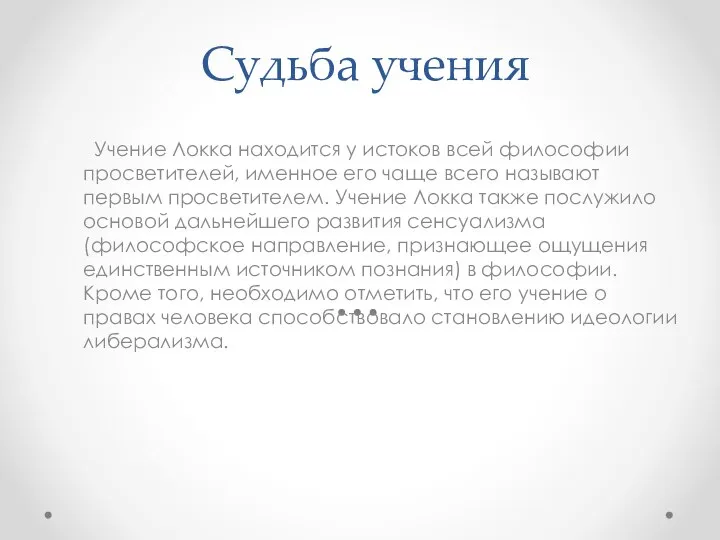 Судьба учения

Учение Локка находится у истоков всей философии просветителей, именное его чаще всего называют первым просветителем. Учение Локка также послужило основой дальнейшего развития сенсуализма (философское направление, признающее ощущения единственным источником познания) в философии. Кроме того, необходимо отметить, что его учение о правах человека способствовало становлению идеологии либерализма.